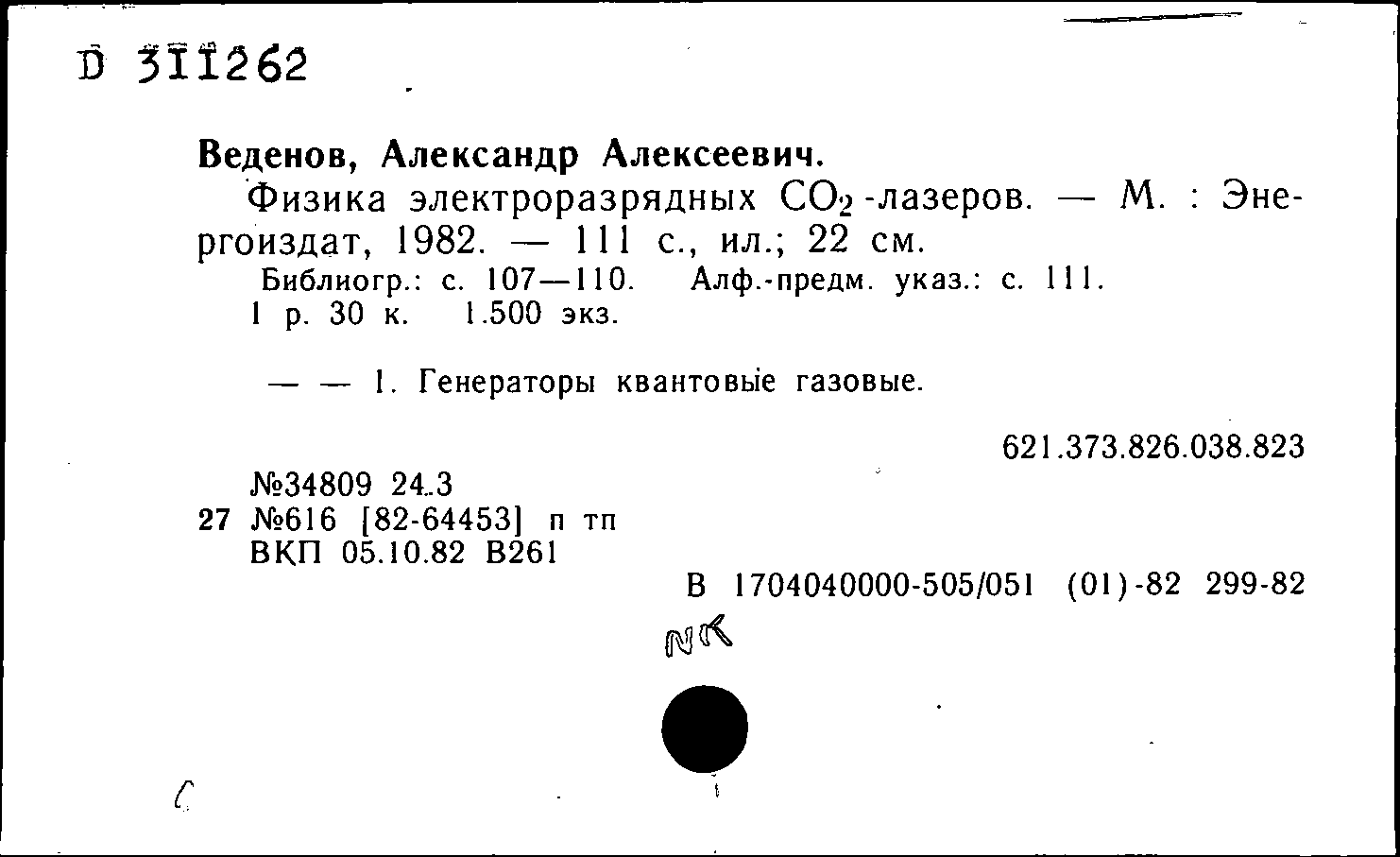 D 311262

Веденов, Александр Алексеевич.

Физика электроразрядных $CO_2$-лазеров. — М. : Энергоиздат, 1982. — 111 с., ил.; 22 см.

Библиогр.: с. 107—110. Алф.-предм. указ.: с. 111.
1 р. 30 к. 1.500 экз.

— — 1. Генераторы квантовые газовые.

621.373.826.038.823

№34809 24.3
27 №616 [82-64453] п тп
ВКП 05.10.82 В261

В 1704040000-505/051 (01)-82 299-82

NK

С